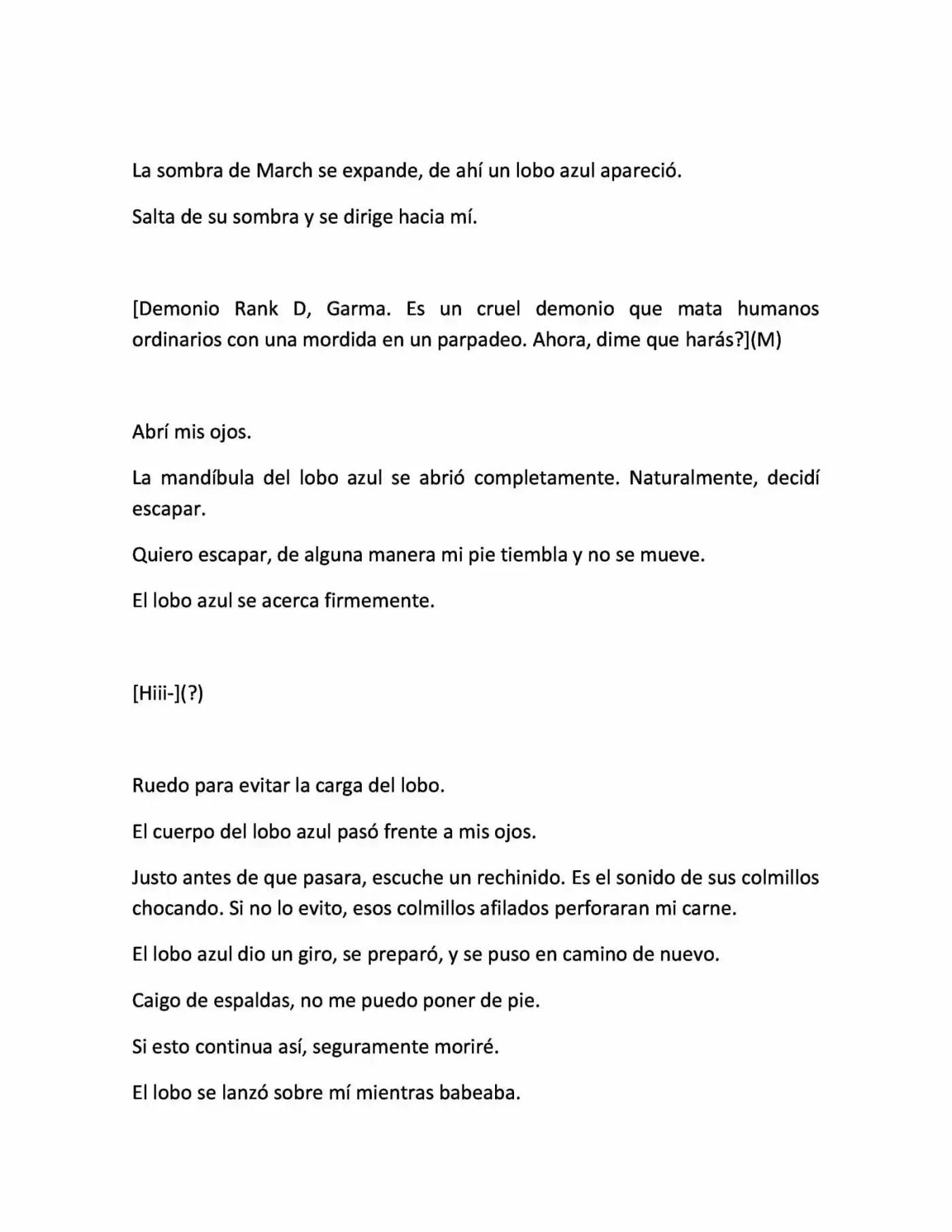 La sombra de March se expande, de ahí un lobo azul apareció.

Salta de su sombra y se dirige hacia mí.

[Demonio Rank D, Garma. Es un cruel demonio que mata humanos ordinarios con una mordida en un parpadeo. Ahora, dime que harás?](M)

Abrí mis ojos.

La mandíbula del lobo azul se abrió completamente. Naturalmente, decidí escapar.

Quiero escapar, de alguna manera mi pie tiembla y no se mueve.

El lobo azul se acerca firmemente.

[Hiii-](?)

Ruedo para evitar la carga del lobo.

El cuerpo del lobo azul pasó frente a mis ojos.

Justo antes de que pasara, escuche un rechinido. Es el sonido de sus colmillos chocando. Si no lo evito, esos colmillos afilados perforaran mi carne.

El lobo azul dio un giro, se preparó, y se puso en camino de nuevo.

Caigo de espaldas, no me puedo poner de pie.

Si esto continua así, seguramente moriré.

El lobo se lanzó sobre mí mientras babeaba.